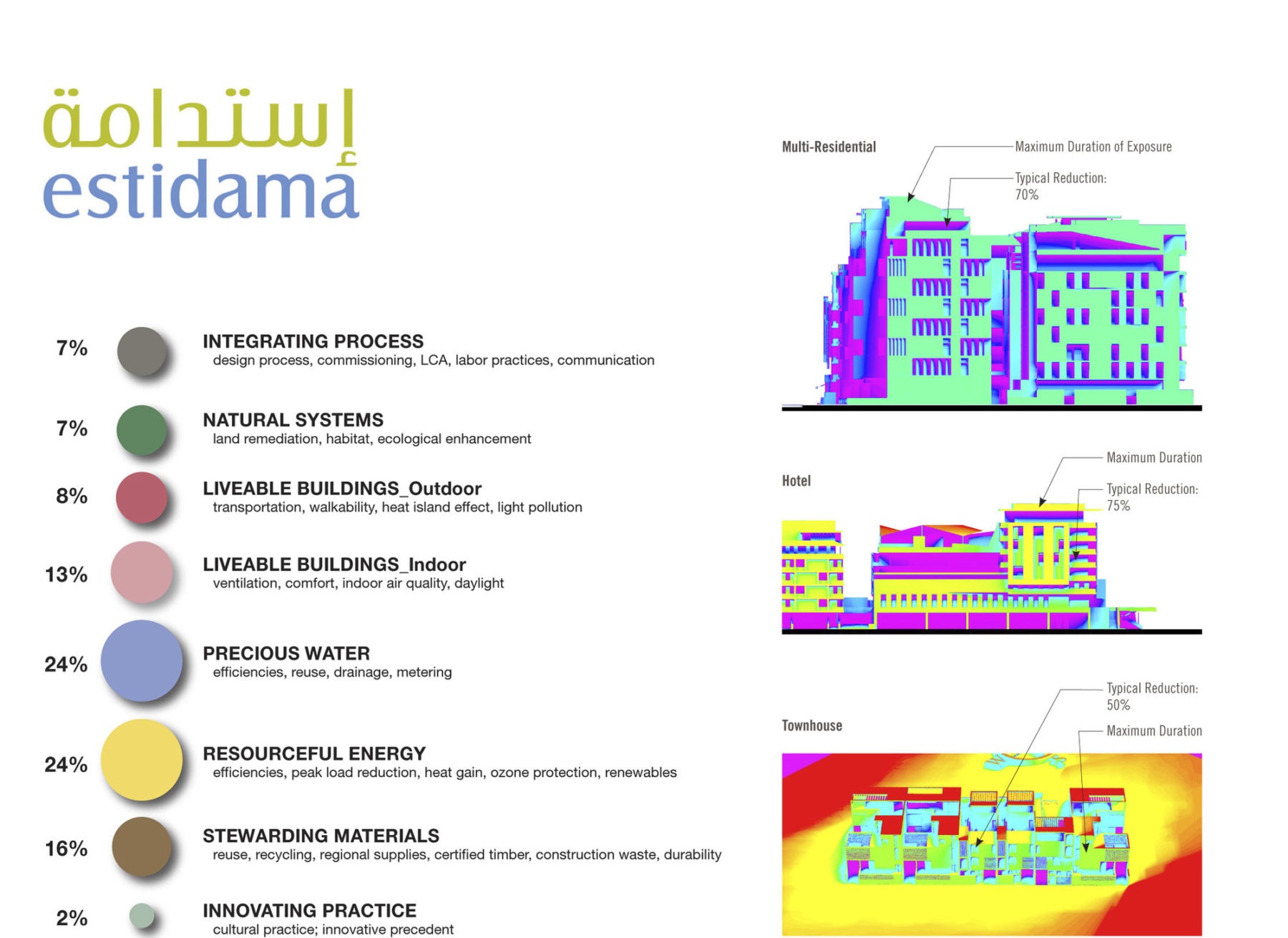 إستدامة
estidama

7% INTEGRATING PROCESS
design process, commissioning, LCA, labor practices, communication

7% NATURAL SYSTEMS
land remediation, habitat, ecological enhancement

8% LIVEABLE BUILDINGS_Outdoor
transportation, walkability, heat island effect, light pollution

13% LIVEABLE BUILDINGS_Indoor
ventilation, comfort, indoor air quality, daylight

24% PRECIOUS WATER
efficiencies, reuse, drainage, metering

24% RESOURCEFUL ENERGY
efficiencies, peak load reduction, heat gain, ozone protection, renewables

16% STEWARDING MATERIALS
reuse, recycling, regional supplies, certified timber, construction waste, durability

2% INNOVATING PRACTICE
cultural practice; innovative precedent

Multi-Residential
Maximum Duration of Exposure
Typical Reduction: 70%

Hotel
Maximum Duration
Typical Reduction: 75%

Townhouse
Typical Reduction: 50%
Maximum Duration